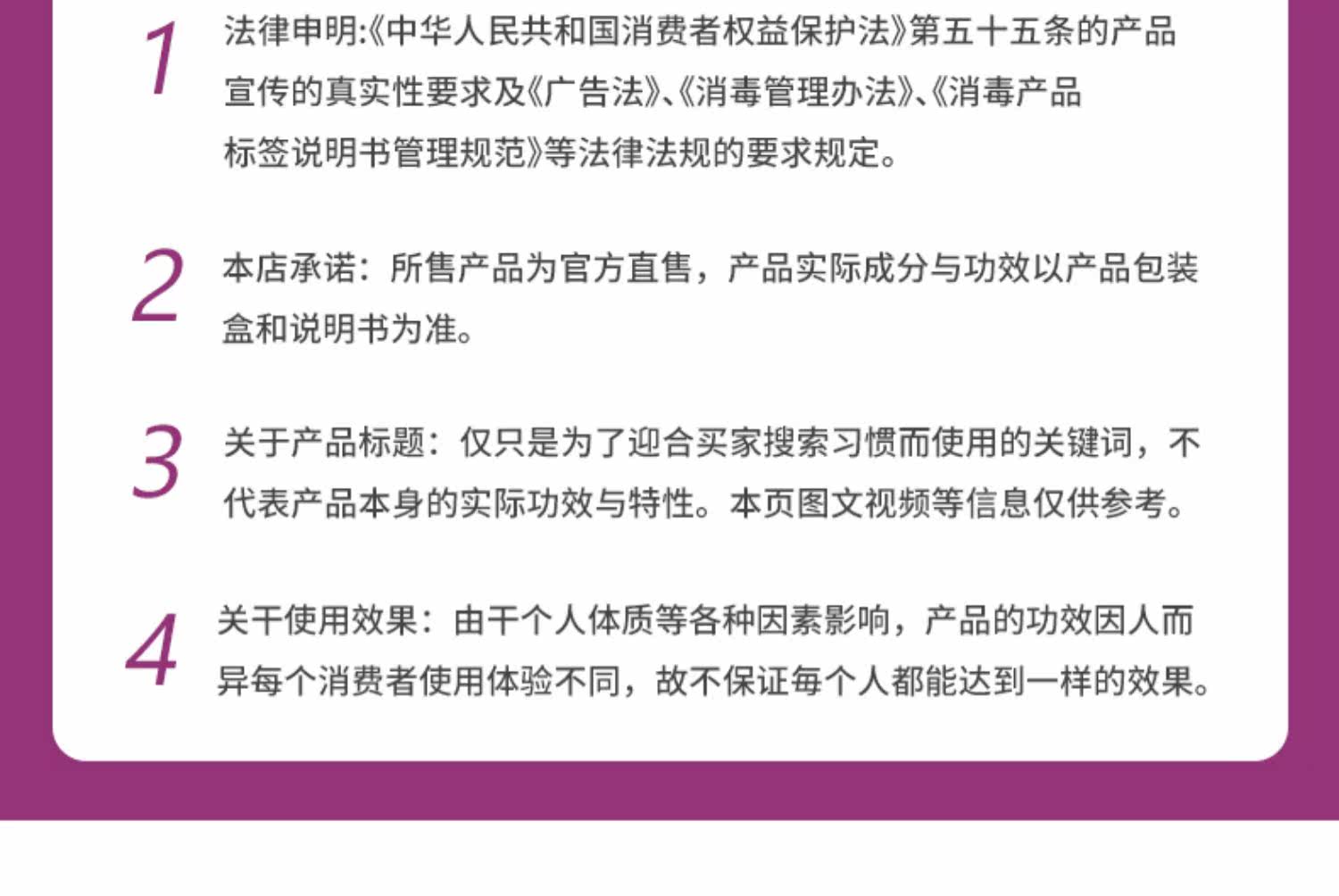 1 法律申明:《中华人民共和国消费者权益保护法》第五十五条的产品宣传的真实性要求及《广告法》、《消毒管理办法》、《消毒产品标签说明书管理规范》等法律法规的要求规定。

2 本店承诺：所售产品为官方直售，产品实际成分与功效以产品包装盒和说明书为准。

3 关于产品标题：仅只是为了迎合买家搜索习惯而使用的关键词，不代表产品本身的实际功效与特性。本页图文视频等信息仅供参考。

4 关干使用效果：由干个人体质等各种因素影响，产品的功效因人而异每个消费者使用体验不同，故不保证每个人都能达到一样的效果。